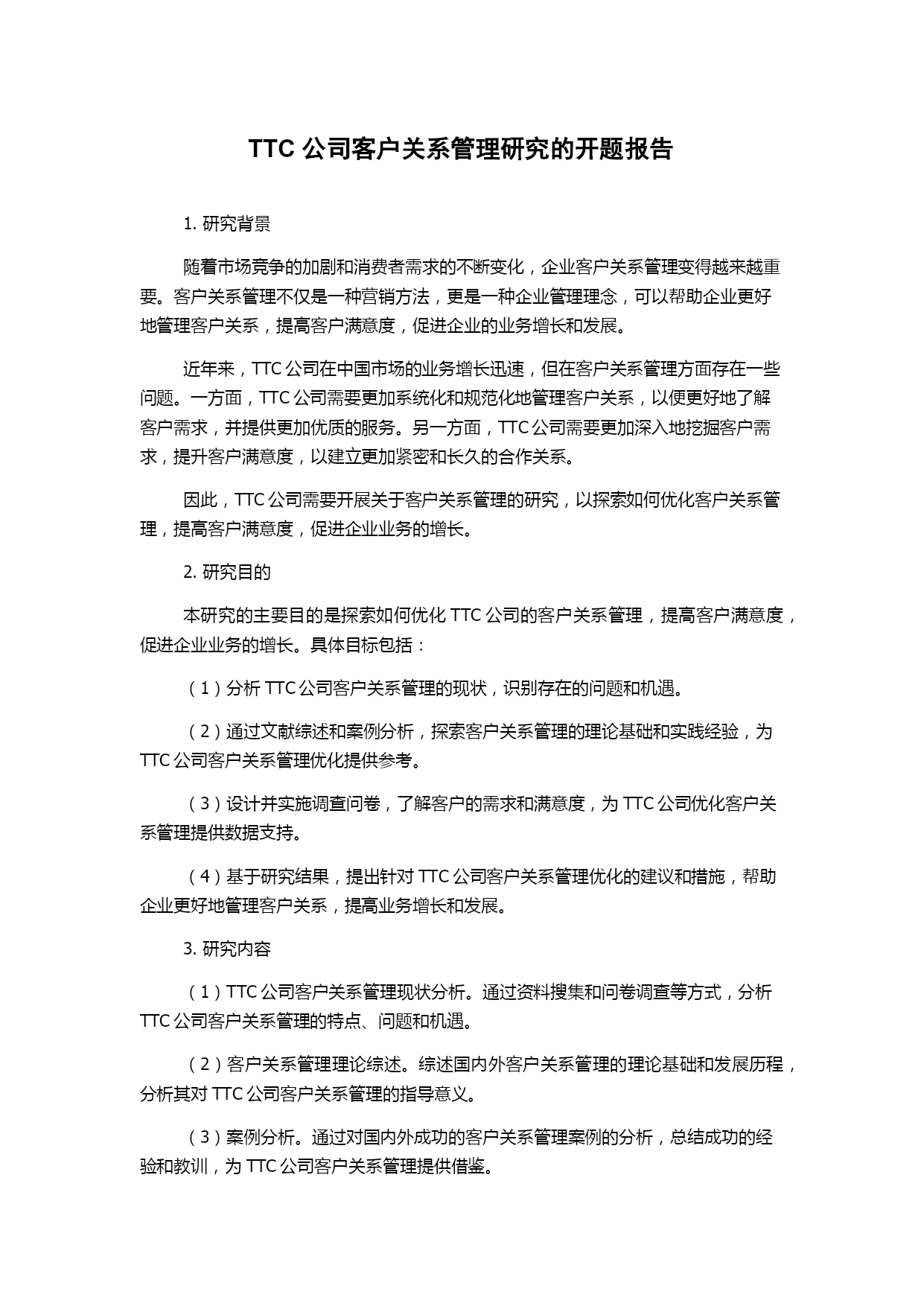 TTC 公司客户关系管理研究的开题报告

1. 研究背景

随着市场竞争的加剧和消费者需求的不断变化，企业客户关系管理变得越来越重要。客户关系管理不仅是一种营销方法，更是一种企业管理理念，可以帮助企业更好地管理客户关系，提高客户满意度，促进企业的业务增长和发展。

近年来，TTC 公司在中国市场的业务增长迅速，但在客户关系管理方面存在一些问题。一方面，TTC 公司需要更加系统化和规范化地管理客户关系，以便更好地了解客户需求，并提供更加优质的服务。另一方面，TTC 公司需要更加深入地挖掘客户需求，提升客户满意度，以建立更加紧密和长久的合作关系。

因此，TTC 公司需要开展关于客户关系管理的研究，以探索如何优化客户关系管理，提高客户满意度，促进企业业务的增长。

2. 研究目的

本研究的主要目的是探索如何优化 TTC 公司的客户关系管理，提高客户满意度，促进企业业务的增长。具体目标包括：

（1）分析 TTC 公司客户关系管理的现状，识别存在的问题和机遇。

（2）通过文献综述和案例分析，探索客户关系管理的理论基础和实践经验，为 TTC 公司客户关系管理优化提供参考。

（3）设计并实施调查问卷，了解客户的需求和满意度，为 TTC 公司优化客户关系管理提供数据支持。

（4）基于研究结果，提出针对 TTC 公司客户关系管理优化的建议和措施，帮助企业更好地管理客户关系，提高业务增长和发展。

3. 研究内容

（1）TTC 公司客户关系管理现状分析。通过资料搜集和问卷调查等方式，分析 TTC 公司客户关系管理的特点、问题和机遇。

（2）客户关系管理理论综述。综述国内外客户关系管理的理论基础和发展历程，分析其对 TTC 公司客户关系管理的指导意义。

（3）案例分析。通过对国内外成功的客户关系管理案例的分析，总结成功的经验和教训，为 TTC 公司客户关系管理提供借鉴。